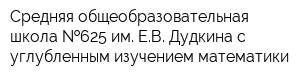 Средняя общеобразовательная школа №625 им. Е.В. Дудкина с углубленным изучением математики